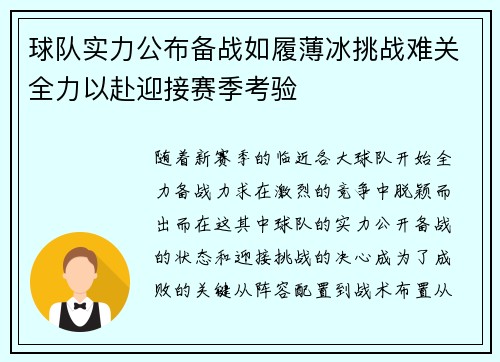 球队实力公布备战如履薄冰挑战难关全力以赴迎接赛季考验

随着新赛季的临近各大球队开始全力备战力求在激烈的竞争中脱颖而出而在这其中球队的实力公开备战的状态和迎接挑战的决心成为了成败的关键从阵容配置到战术布置从